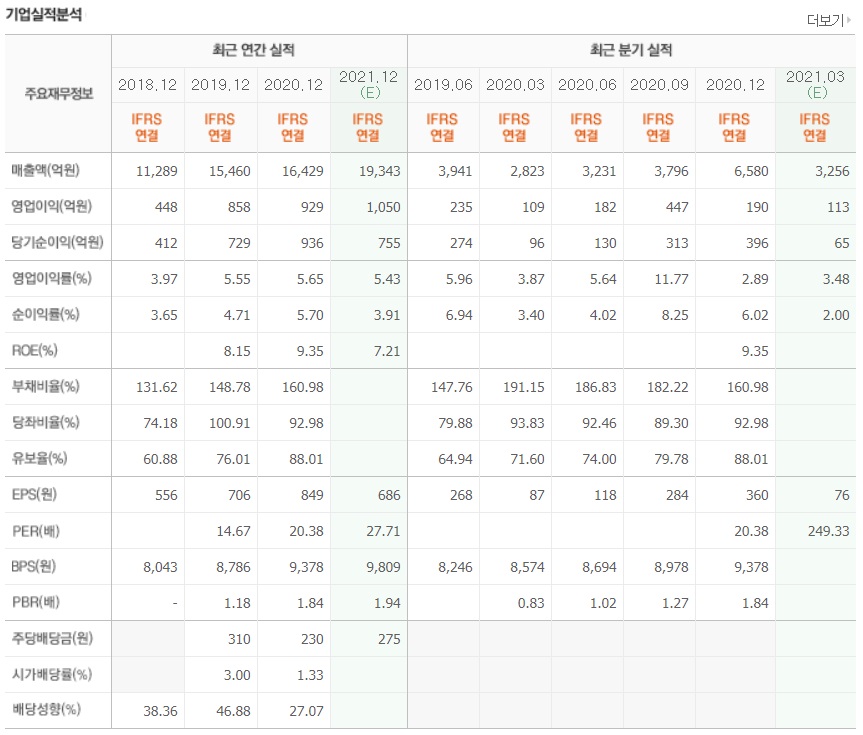 기업실적분석

더보기

| 주요재무정보 | 최근 연간 실적 | | | | 최근 분기 실적 | | | | | |
|---|---|---|---|---|---|---|---|---|---|---|
| | 2018.12 | 2019.12 | 2020.12 | 2021.12 (E) | 2019.06 | 2020.03 | 2020.06 | 2020.09 | 2020.12 | 2021.03 (E) |
| | IFRS 연결 | IFRS 연결 | IFRS 연결 | IFRS 연결 | IFRS 연결 | IFRS 연결 | IFRS 연결 | IFRS 연결 | IFRS 연결 | IFRS 연결 |
| 매출액(억원) | 11,289 | 15,460 | 16,429 | 19,343 | 3,941 | 2,823 | 3,231 | 3,796 | 6,580 | 3,256 |
| 영업이익(억원) | 448 | 858 | 929 | 1,050 | 235 | 109 | 182 | 447 | 190 | 113 |
| 당기순이익(억원) | 412 | 729 | 936 | 755 | 274 | 96 | 130 | 313 | 396 | 65 |
| 영업이익률(%) | 3.97 | 5.55 | 5.65 | 5.43 | 5.96 | 3.87 | 5.64 | 11.77 | 2.89 | 3.48 |
| 순이익률(%) | 3.65 | 4.71 | 5.70 | 3.91 | 6.94 | 3.40 | 4.02 | 8.25 | 6.02 | 2.00 |
| ROE(%) | | 8.15 | 9.35 | 7.21 | | | | | 9.35 | |
| 부채비율(%) | 131.62 | 148.78 | 160.98 | | 147.76 | 191.15 | 186.83 | 182.22 | 160.98 | |
| 당좌비율(%) | 74.18 | 100.91 | 92.98 | | 79.88 | 93.83 | 92.46 | 89.30 | 92.98 | |
| 유보율(%) | 60.88 | 76.01 | 88.01 | | 64.94 | 71.60 | 74.00 | 79.78 | 88.01 | |
| EPS(원) | 556 | 706 | 849 | 686 | 268 | 87 | 118 | 284 | 360 | 76 |
| PER(배) | | 14.67 | 20.38 | 27.71 | | | | | 20.38 | 249.33 |
| BPS(원) | 8,043 | 8,786 | 9,378 | 9,809 | 8,246 | 8,574 | 8,694 | 8,978 | 9,378 | |
| PBR(배) | - | 1.18 | 1.84 | 1.94 | | 0.83 | 1.02 | 1.27 | 1.84 | |
| 주당배당금(원) | | 310 | 230 | 275 | | | | | | |
| 시가배당률(%) | | 3.00 | 1.33 | | | | | | | |
| 배당성향(%) | 38.36 | 46.88 | 27.07 | | | | | | | |